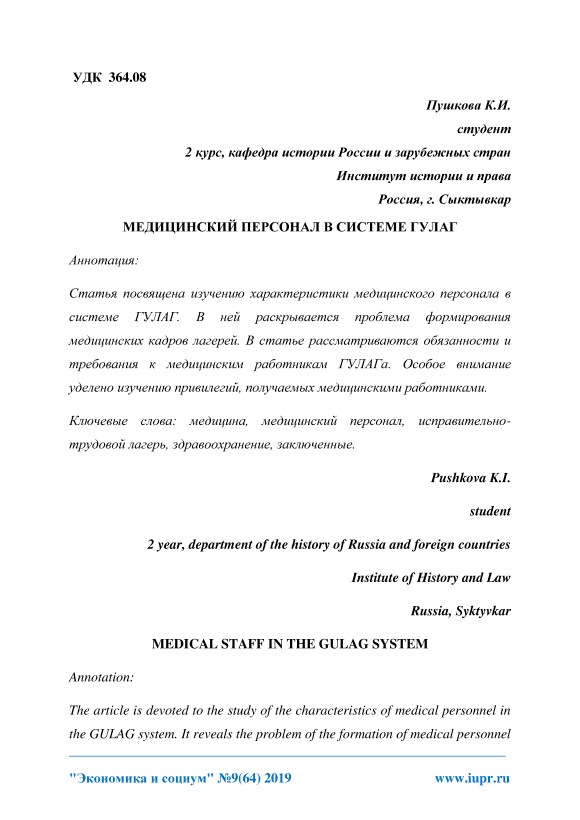 УДК 364.08

Пушкова К.И.

студент

2 курс, кафедра истории России и зарубежных стран

Институт истории и права

Россия, г. Сыктывкар

МЕДИЦИНСКИЙ ПЕРСОНАЛ В СИСТЕМЕ ГУЛАГ

Аннотация:

Статья посвящена изучению характеристики медицинского персонала в системе ГУЛАГ. В ней раскрывается проблема формирования медицинских кадров лагерей. В статье рассматриваются обязанности и требования к медицинским работникам ГУЛАГа. Особое внимание уделено изучению привилегий, получаемых медицинскими работниками.

Ключевые слова: медицина, медицинский персонал, исправительно-трудовой лагерь, здравоохранение, заключенные.

Pushkova K.I.

student

2 year, department of the history of Russia and foreign countries

Institute of History and Law

Russia, Syktyvkar

MEDICAL STAFF IN THE GULAG SYSTEM

Annotation:

The article is devoted to the study of the characteristics of medical personnel in the GULAG system. It reveals the problem of the formation of medical personnel

"Экономика и социум" №9(64) 2019 www.iupr.ru